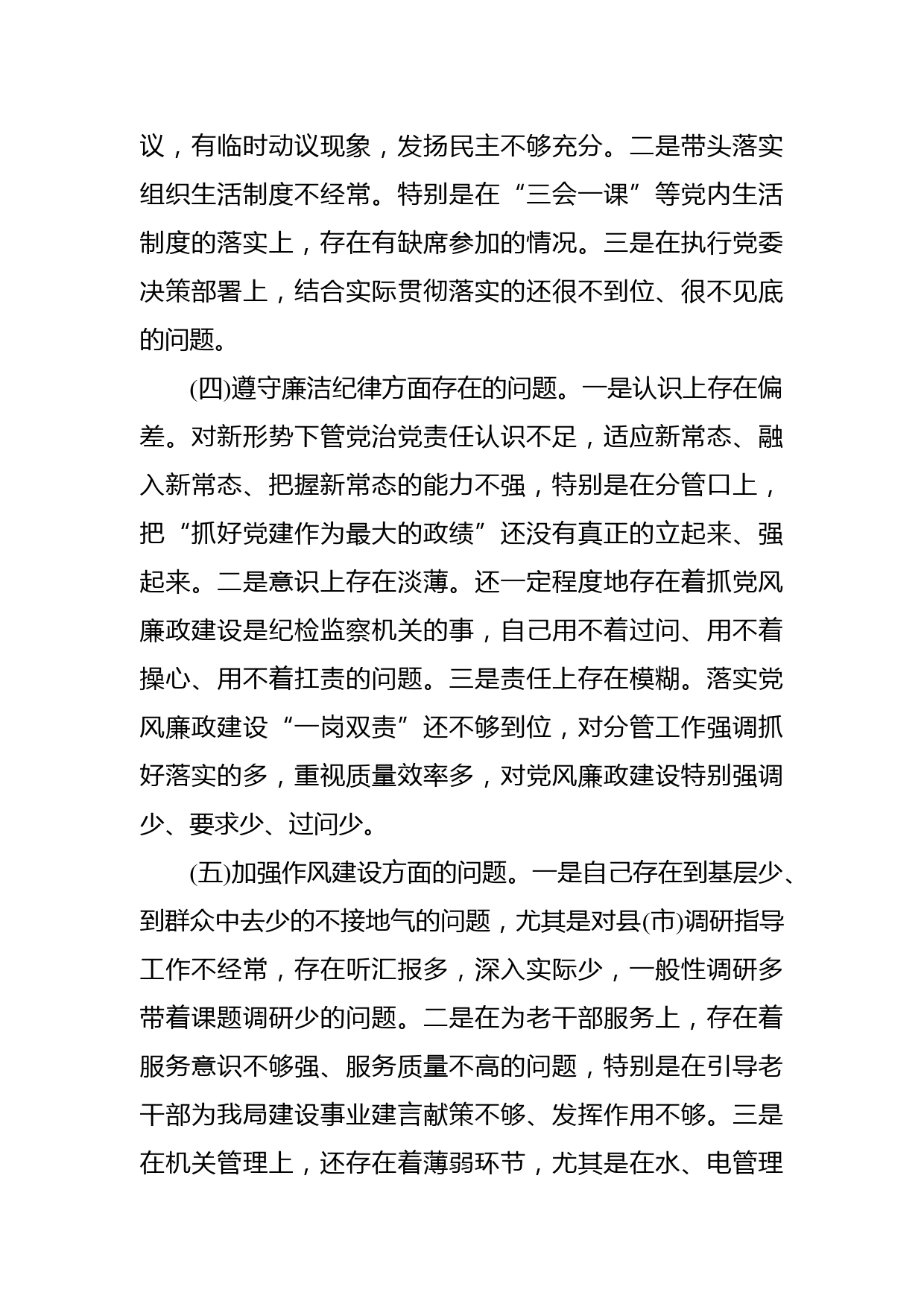 议，有临时动议现象，发扬民主不够充分。二是带头落实组织生活制度不经常。特别是在“三会一课”等党内生活制度的落实上，存在有缺席参加的情况。三是在执行党委决策部署上，结合实际贯彻落实的还很不到位、很不见底的问题。

(四)遵守廉洁纪律方面存在的问题。一是认识上存在偏差。对新形势下管党治党责任认识不足，适应新常态、融入新常态、把握新常态的能力不强，特别是在分管口上，把“抓好党建作为最大的政绩”还没有真正的立起来、强起来。二是意识上存在淡薄。还一定程度地存在着抓党风廉政建设是纪检监察机关的事，自己用不着过问、用不着操心、用不着扛责的问题。三是责任上存在模糊。落实党风廉政建设“一岗双责”还不够到位，对分管工作强调抓好落实的多，重视质量效率多，对党风廉政建设特别强调少、要求少、过问少。

(五)加强作风建设方面的问题。一是自己存在到基层少、到群众中去少的不接地气的问题，尤其是对县(市)调研指导工作不经常，存在听汇报多，深入实际少，一般性调研多带着课题调研少的问题。二是在为老干部服务上，存在着服务意识不够强、服务质量不高的问题，特别是在引导老干部为我局建设事业建言献策不够、发挥作用不够。三是在机关管理上，还存在着薄弱环节，尤其是在水、电管理